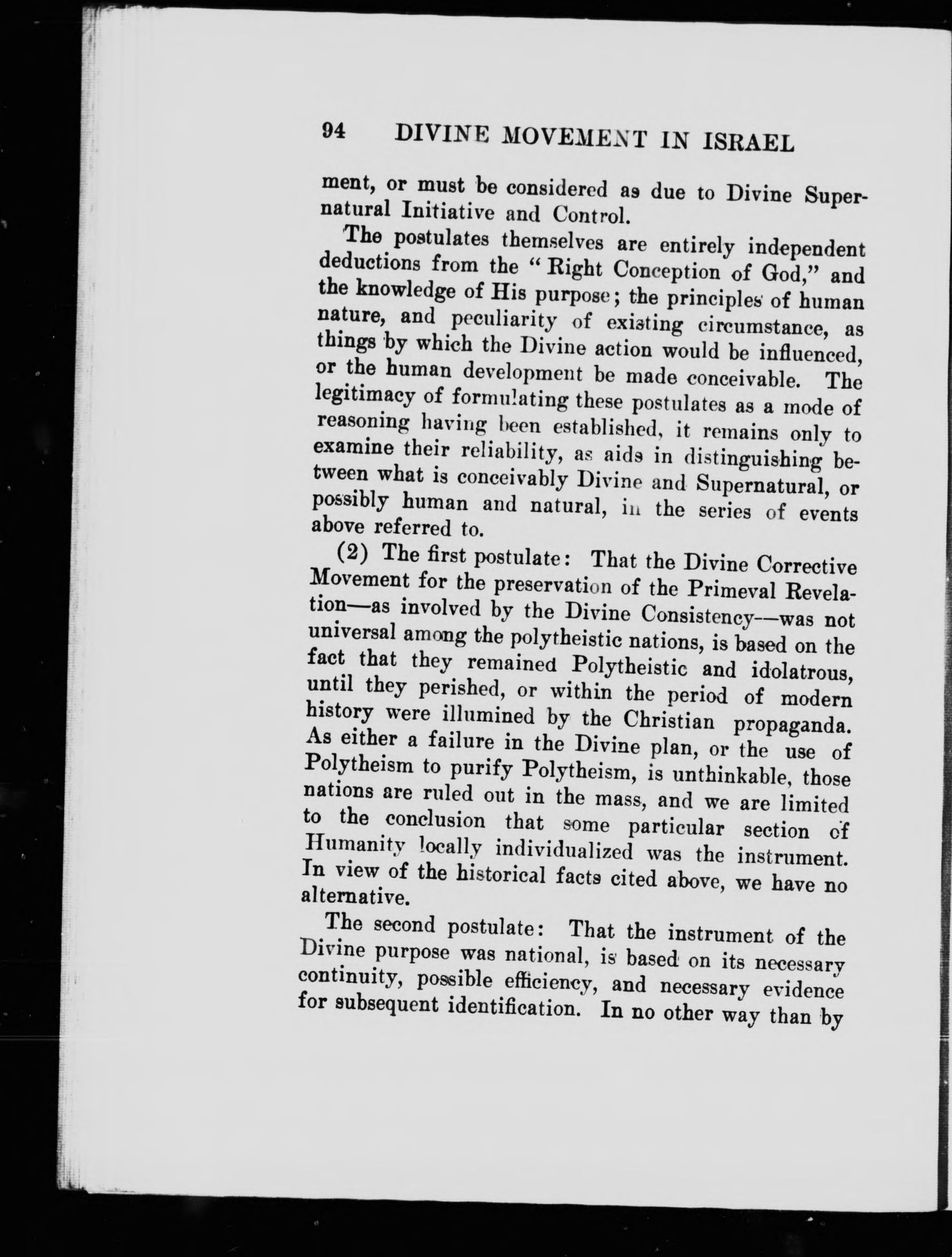 94 DIVINE MOVEMENT IN ISRAEL

ment, or must be considered as due to Divine Supernatural Initiative and Control.

The postulates themselves are entirely independent deductions from the "Right Conception of God," and the knowledge of His purpose; the principles of human nature, and peculiarity of existing circumstance, as things by which the Divine action would be influenced, or the human development be made conceivable. The legitimacy of formulating these postulates as a mode of reasoning having been established, it remains only to examine their reliability, as aids in distinguishing between what is conceivably Divine and Supernatural, or possibly human and natural, in the series of events above referred to.

(2) The first postulate: That the Divine Corrective Movement for the preservation of the Primeval Revelation—as involved by the Divine Consistency—was not universal among the polytheistic nations, is based on the fact that they remained Polytheistic and idolatrous, until they perished, or within the period of modern history were illumined by the Christian propaganda. As either a failure in the Divine plan, or the use of Polytheism to purify Polytheism, is unthinkable, those nations are ruled out in the mass, and we are limited to the conclusion that some particular section of Humanity locally individualized was the instrument. In view of the historical facts cited above, we have no alternative.

The second postulate: That the instrument of the Divine purpose was national, is based on its necessary continuity, possible efficiency, and necessary evidence for subsequent identification. In no other way than by